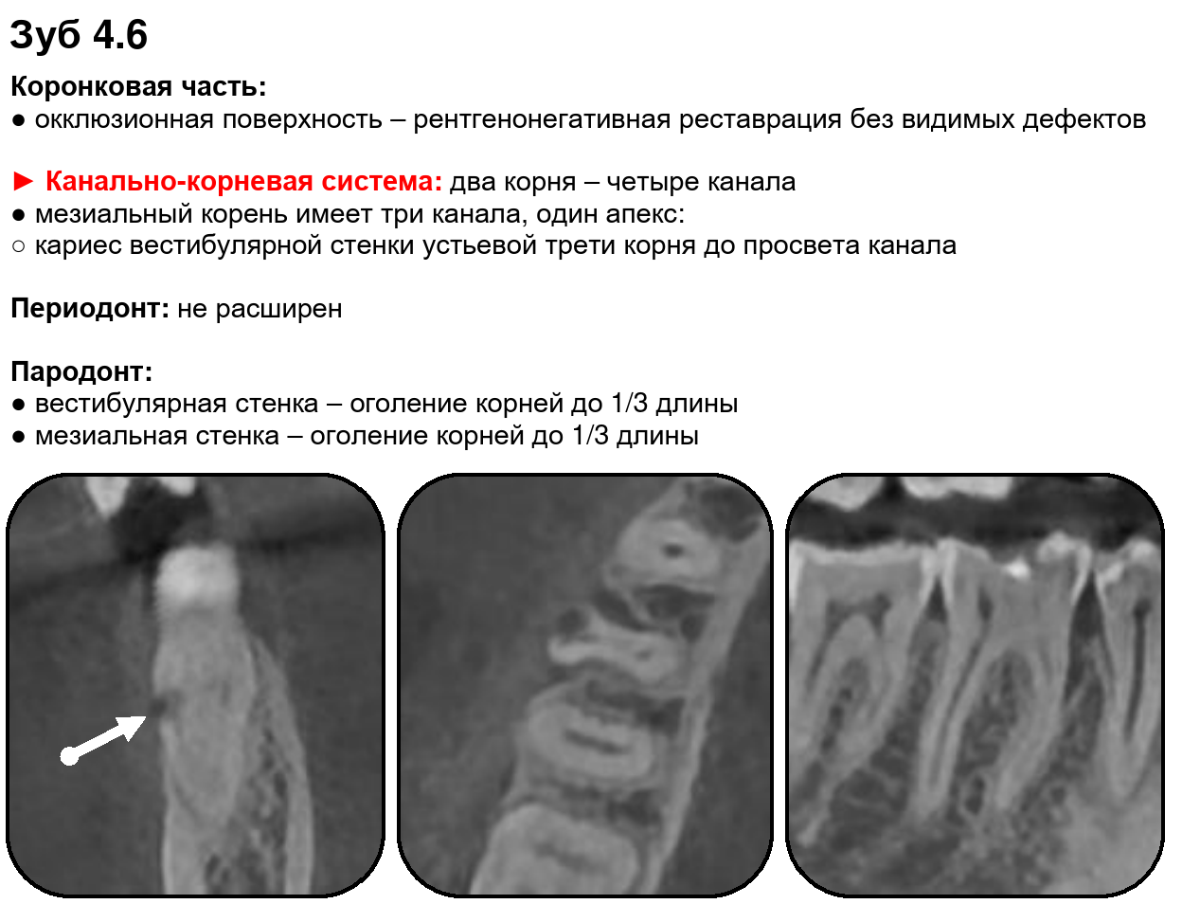 Зуб 4.6

Коронковая часть:
● окклюзионная поверхность – рентгенонегативная реставрация без видимых дефектов

► Канально-корневая система: два корня – четыре канала
● мезиальный корень имеет три канала, один апекс:
○ кариес вестибулярной стенки устьевой трети корня до просвета канала

Периодонт: не расширен

Пародонт:
● вестибулярная стенка – оголение корней до 1/3 длины
● мезиальная стенка – оголение корней до 1/3 длины